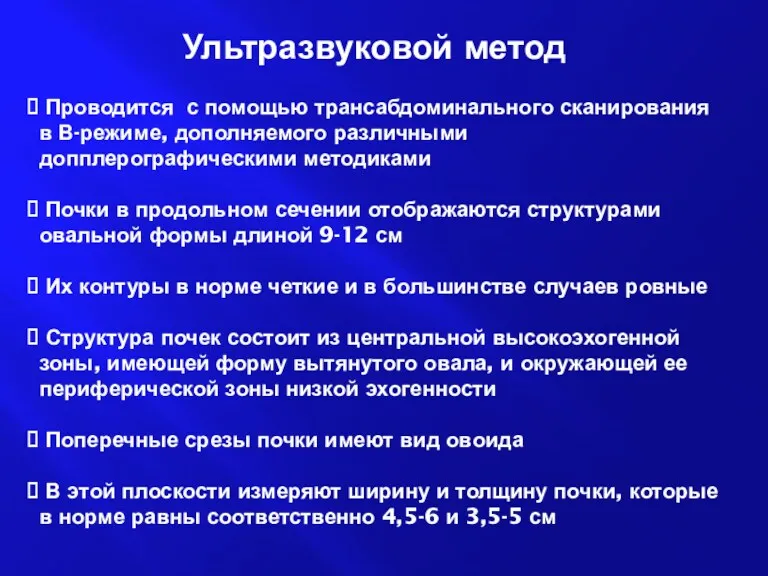 Ультразвуковой метод

 Проводится с помощью трансабдоминального сканирования в В-режиме, дополняемого различными допплерографическими методиками

 Почки в продольном сечении отображаются структурами овальной формы длиной 9-12 см

 Их контуры в норме четкие и в большинстве случаев ровные

 Структура почек состоит из центральной высокоэхогенной зоны, имеющей форму вытянутого овала, и окружающей ее периферической зоны низкой эхогенности

 Поперечные срезы почки имеют вид овоида

 В этой плоскости измеряют ширину и толщину почки, которые в норме равны соответственно 4,5-6 и 3,5-5 см